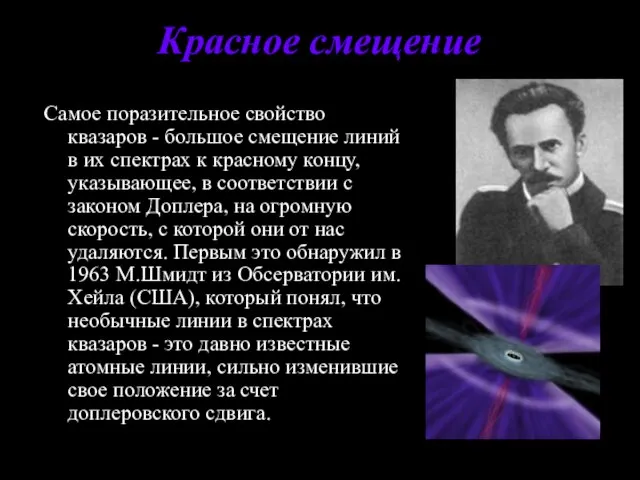 Красное смещение

Самое поразительное свойство квазаров - большое смещение линий в их спектрах к красному концу, указывающее, в соответствии с законом Доплера, на огромную скорость, с которой они от нас удаляются. Первым это обнаружил в 1963 М.Шмидт из Обсерватории им. Хейла (США), который понял, что необычные линии в спектрах квазаров - это давно известные атомные линии, сильно изменившие свое положение за счет доплеровского сдвига.